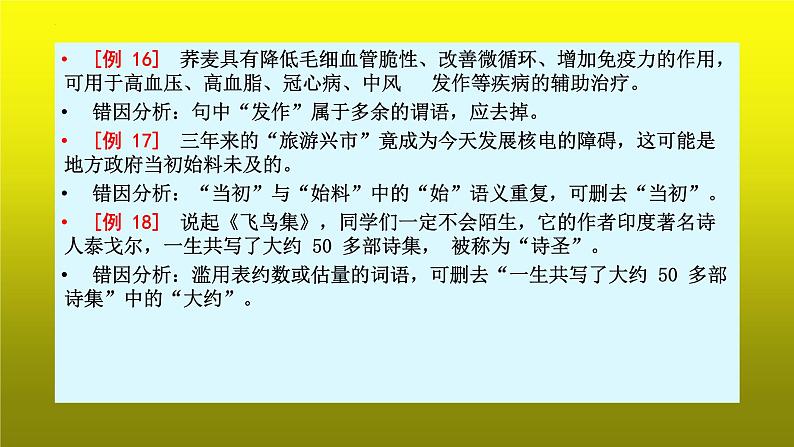 • ［例 16］ 荞麦具有降低毛细血管脆性、改善微循环、增加免疫力的作用，可用于高血压、高血脂、冠心病、中风 发作等疾病的辅助治疗。

• 错因分析：句中“发作”属于多余的谓语，应去掉。

• ［例 17］ 三年来的“旅游兴市”竟成为今天发展核电的障碍，这可能是地方政府当初始料未及的。

• 错因分析：“当初”与“始料”中的“始”语义重复，可删去“当初”。

• ［例 18］ 说起《飞鸟集》，同学们一定不会陌生，它的作者印度著名诗人泰戈尔，一生共写了大约 50 多部诗集， 被称为“诗圣”。

• 错因分析：滥用表约数或估量的词语，可删去“一生共写了大约 50 多部诗集”中的“大约”。